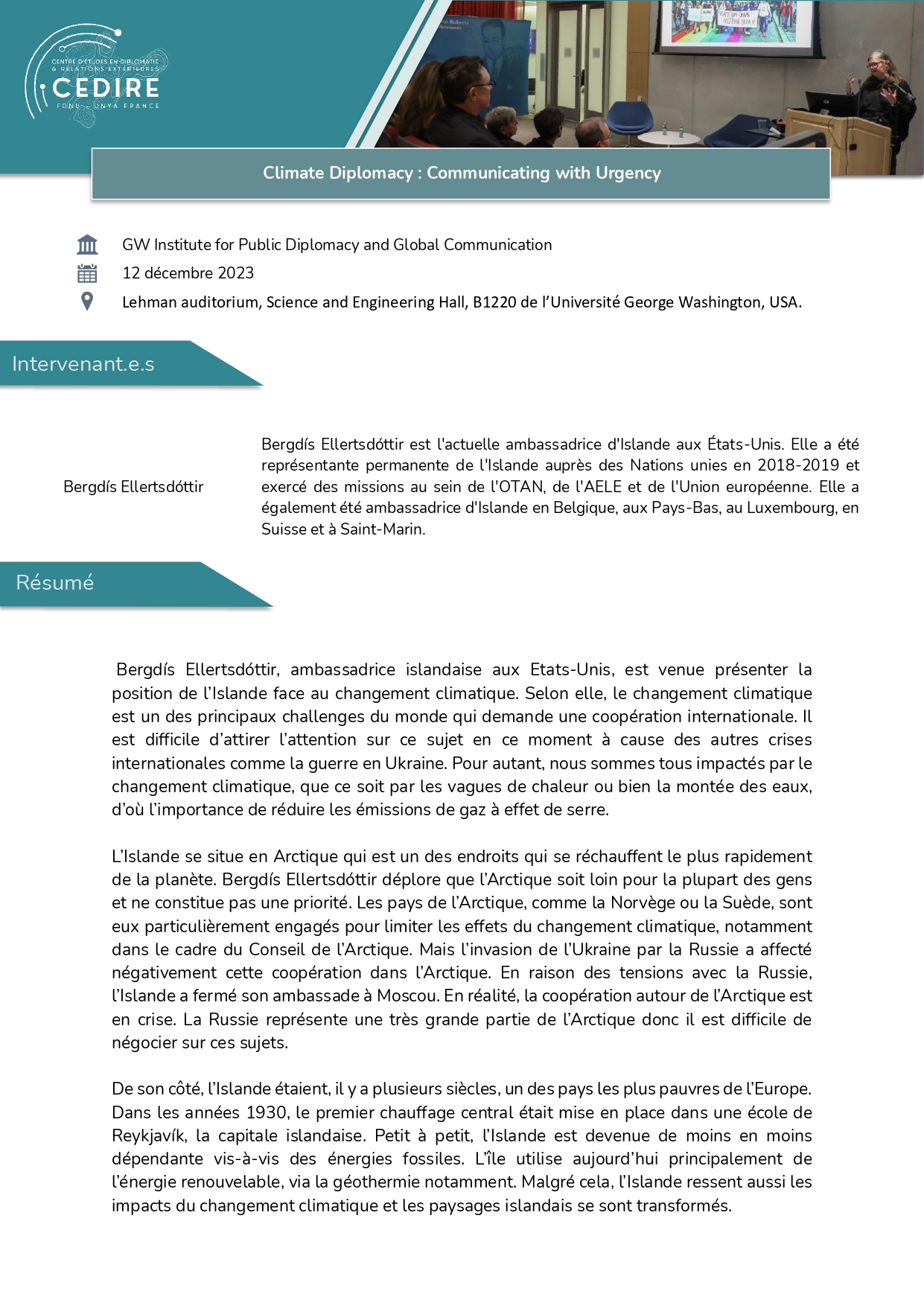 CENTRE D'ÉTUDES EN DIPLOMATIE & RELATIONS EXTÉRIEURES
CEDIRE
FDNU - UNYA FRANCE

Climate Diplomacy : Communicating with Urgency

GW Institute for Public Diplomacy and Global Communication
12 décembre 2023
Lehman auditorium, Science and Engineering Hall, B1220 de l'Université George Washington, USA.

Intervenant.e.s

Bergdís Ellertsdóttir

Bergdís Ellertsdóttir est l'actuelle ambassadrice d'Islande aux États-Unis. Elle a été représentante permanente de l'Islande auprès des Nations unies en 2018-2019 et exercé des missions au sein de l'OTAN, de l'AELE et de l'Union européenne. Elle a également été ambassadrice d'Islande en Belgique, aux Pays-Bas, au Luxembourg, en Suisse et à Saint-Marin.

Résumé

Bergdís Ellertsdóttir, ambassadrice islandaise aux Etats-Unis, est venue présenter la position de l'Islande face au changement climatique. Selon elle, le changement climatique est un des principaux challenges du monde qui demande une coopération internationale. Il est difficile d'attirer l'attention sur ce sujet en ce moment à cause des autres crises internationales comme la guerre en Ukraine. Pour autant, nous sommes tous impactés par le changement climatique, que ce soit par les vagues de chaleur ou bien la montée des eaux, d'où l'importance de réduire les émissions de gaz à effet de serre.

L'Islande se situe en Arctique qui est un des endroits qui se réchauffent le plus rapidement de la planète. Bergdís Ellertsdóttir déplore que l'Arctique soit loin pour la plupart des gens et ne constitue pas une priorité. Les pays de l'Arctique, comme la Norvège ou la Suède, sont eux particulièrement engagés pour limiter les effets du changement climatique, notamment dans le cadre du Conseil de l'Arctique. Mais l'invasion de l'Ukraine par la Russie a affecté négativement cette coopération dans l'Arctique. En raison des tensions avec la Russie, l'Islande a fermé son ambassade à Moscou. En réalité, la coopération autour de l'Arctique est en crise. La Russie représente une très grande partie de l'Arctique donc il est difficile de négocier sur ces sujets.

De son côté, l'Islande étaient, il y a plusieurs siècles, un des pays les plus pauvres de l'Europe. Dans les années 1930, le premier chauffage central était mise en place dans une école de Reykjavík, la capitale islandaise. Petit à petit, l'Islande est devenue de moins en moins dépendante vis-à-vis des énergies fossiles. L'île utilise aujourd'hui principalement de l'énergie renouvelable, via la géothermie notamment. Malgré cela, l'Islande ressent aussi les impacts du changement climatique et les paysages islandais se sont transformés.